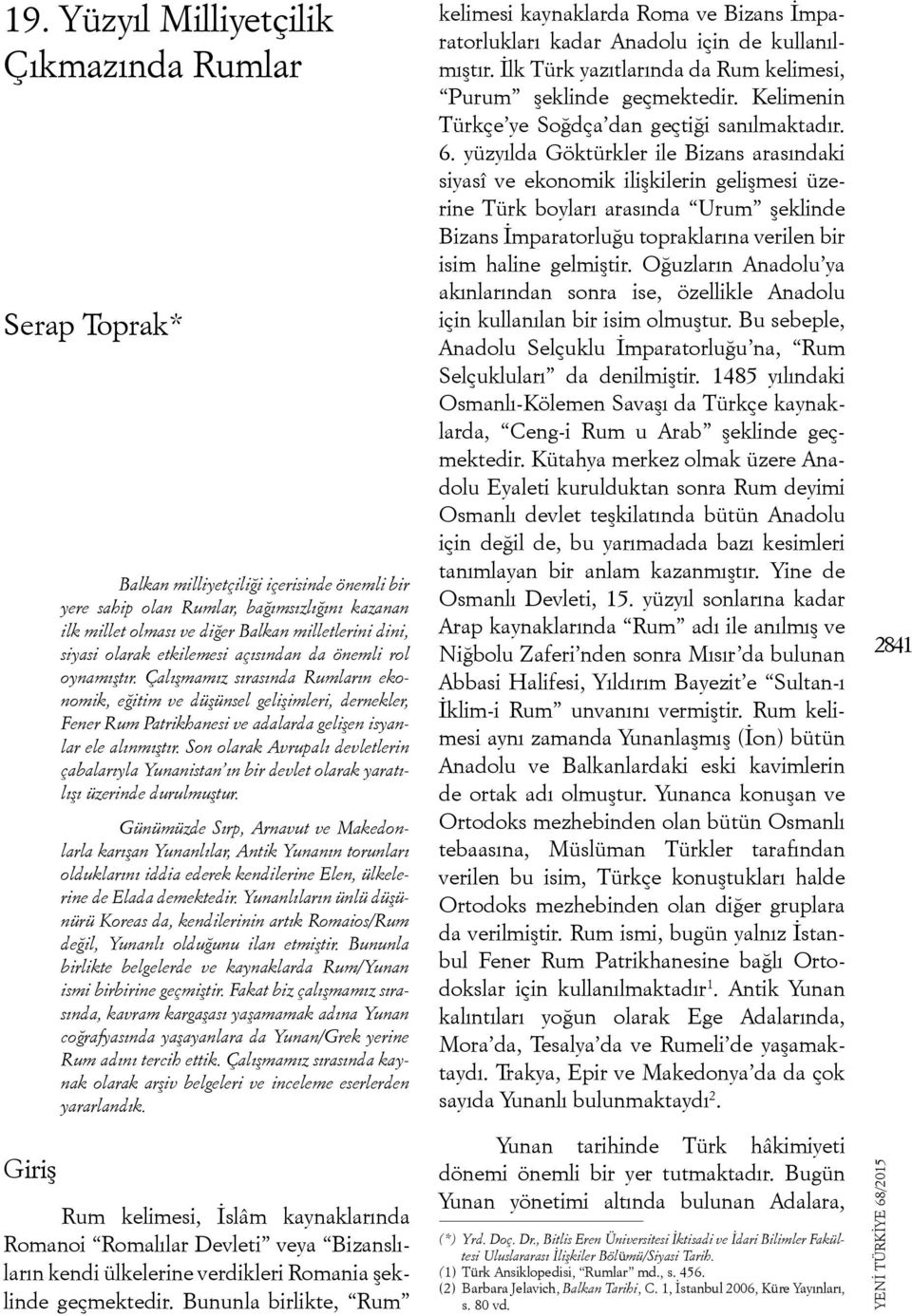 19. Yüzyıl Milliyetçilik Çıkmazında Rumlar

Serap Toprak*

Balkan milliyetçiliği içerisinde önemli bir yere sahip olan Rumlar, bağımsızlığını kazanan ilk millet olması ve diğer Balkan milletlerini dini, siyasi olarak etkilemesi açısından da önemli rol oynamıştır. Çalışmamız sırasında Rumların ekonomik, eğitim ve düşünsel gelişimleri, dernekler, Fener Rum Patrikhanesi ve adalarda gelişen isyanlar ele alınmıştır. Son olarak Avrupalı devletlerin çabalarıyla Yunanistan'ın bir devlet olarak yaratılışı üzerinde durulmuştur.

Günümüzde Sırp, Arnavut ve Makedonlarla karışan Yunanlılar, Antik Yunanın torunları olduklarını iddia ederek kendilerine Elen, ülkelerine de Elada demektedir. Yunanlıların ünlü düşünürü Koreas da, kendilerinin artık Romaios/Rum değil, Yunanlı olduğunu ilan etmiştir. Bununla birlikte belgelerde ve kaynaklarda Rum/Yunan ismi birbirine geçmiştir. Fakat biz çalışmamız sırasında, kavram kargaşası yaşamamak adına Yunan coğrafyasında yaşayanlara da Yunan/Grek yerine Rum adını tercih ettik. Çalışmamız sırasında kaynak olarak arşiv belgeleri ve inceleme eserlerden yararlandık.

Giriş

Rum kelimesi, İslâm kaynaklarında Romanoi "Romalılar Devleti" veya "Bizanslıların kendi ülkelerine verdikleri Romania şeklinde geçmektedir. Bununla birlikte, "Rum" kelimesi kaynaklarda Roma ve Bizans İmparatorlukları kadar Anadolu için de kullanılmıştır. İlk Türk yazıtlarında da Rum kelimesi, "Purum" şeklinde geçmektedir. Kelimenin Türkçe'ye Soğdça'dan geçtiği sanılmaktadır. 6. yüzyılda Göktürkler ile Bizans arasındaki siyasî ve ekonomik ilişkilerin gelişmesi üzerine Türk boyları arasında "Urum" şeklinde Bizans İmparatorluğu topraklarına verilen bir isim haline gelmiştir. Oğuzların Anadolu'ya akınlarından sonra ise, özellikle Anadolu için kullanılan bir isim olmuştur. Bu sebeple, Anadolu Selçuklu İmparatorluğu'na, "Rum Selçukluları" da denilmiştir. 1485 yılındaki Osmanlı-Kölemen Savaşı da Türkçe kaynaklarda, "Ceng-i Rum u Arab" şeklinde geçmektedir. Kütahya merkez olmak üzere Anadolu Eyaleti kurulduktan sonra Rum deyimi Osmanlı devlet teşkilatında bütün Anadolu için değil de, bu yarımadada bazı kesimleri tanımlayan bir anlam kazanmıştır. Yine de Osmanlı Devleti, 15. yüzyıl sonlarına kadar Arap kaynaklarında "Rum" adı ile anılmış ve Niğbolu Zaferi'nden sonra Mısır'da bulunan Abbasi Halifesi, Yıldırım Bayezit'e "Sultan-ı İklim-i Rum" unvanını vermiştir. Rum kelimesi aynı zamanda Yunanlaşmış (İon) bütün Anadolu ve Balkanlardaki eski kavimlerin de ortak adı olmuştur. Yunanca konuşan ve Ortodoks mezhebinden olan bütün Osmanlı tebaasına, Müslüman Türkler tarafından verilen bu isim, Türkçe konuştukları halde Ortodoks mezhebinden olan diğer gruplara da verilmiştir. Rum ismi, bugün yalnız İstanbul Fener Rum Patrikhanesine bağlı Ortodokslar için kullanılmaktadır$^1$. Antik Yunan kalıntıları yoğun olarak Ege Adalarında, Mora'da, Tesalya'da ve Rumeli'de yaşamaktaydı. Trakya, Epir ve Makedonya'da da çok sayıda Yunanlı bulunmaktaydı$^2$.

Yunan tarihinde Türk hâkimiyeti dönemi önemli bir yer tutmaktadır. Bugün Yunan yönetimi altında bulunan Adalara,

(*) Yrd. Doç. Dr., Bitlis Eren Üniversitesi İktisadi ve İdari Bilimler Fakültesi Uluslararası İlişkiler Bölümü/Siyasi Tarih.
(1) Türk Ansiklopedisi, "Rumlar" md., s. 456.
(2) Barbara Jelavich, Balkan Tarihi, C. 1, İstanbul 2006, Küre Yayınları, s. 80 vd.

2841

YENİ TÜRKİYE 68/2015